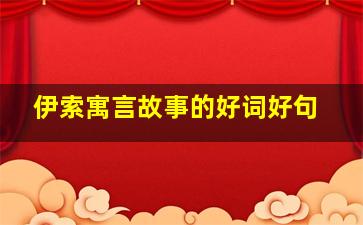 伊索寓言故事的好词好句